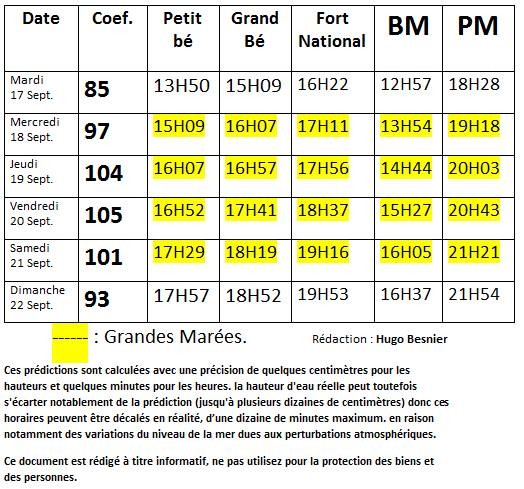 | Date | Coef. | Petit bé | Grand Bé | Fort National | BM | PM |
|---|---|---|---|---|---|---|
| Mardi 17 Sept. | 85 | 13H50 | 15H09 | 16H22 | 12H57 | 18H28 |
| Mercredi 18 Sept. | 97 | 15H09 | 16H07 | 17H11 | 13H54 | 19H18 |
| Jeudi 19 Sept. | 104 | 16H07 | 16H57 | 17H56 | 14H44 | 20H03 |
| Vendredi 20 Sept. | 105 | 16H52 | 17H41 | 18H37 | 15H27 | 20H43 |
| Samedi 21 Sept. | 101 | 17H29 | 18H19 | 19H16 | 16H05 | 21H21 |
| Dimanche 22 Sept. | 93 | 17H57 | 18H52 | 19H53 | 16H37 | 21H54 |

------ : Grandes Marées.

Rédaction : Hugo Besnier

Ces prédictions sont calculées avec une précision de quelques centimètres pour les hauteurs et quelques minutes pour les heures. la hauteur d'eau réelle peut toutefois s'écarter notablement de la prédiction (jusqu'à plusieurs dizaines de centimètres) donc ces horaires peuvent être décalés en réalité, d'une dizaine de minutes maximum. en raison notamment des variations du niveau de la mer dues aux perturbations atmosphériques.

Ce document est rédigé à titre informatif, ne pas utilisez pour la protection des biens et des personnes.